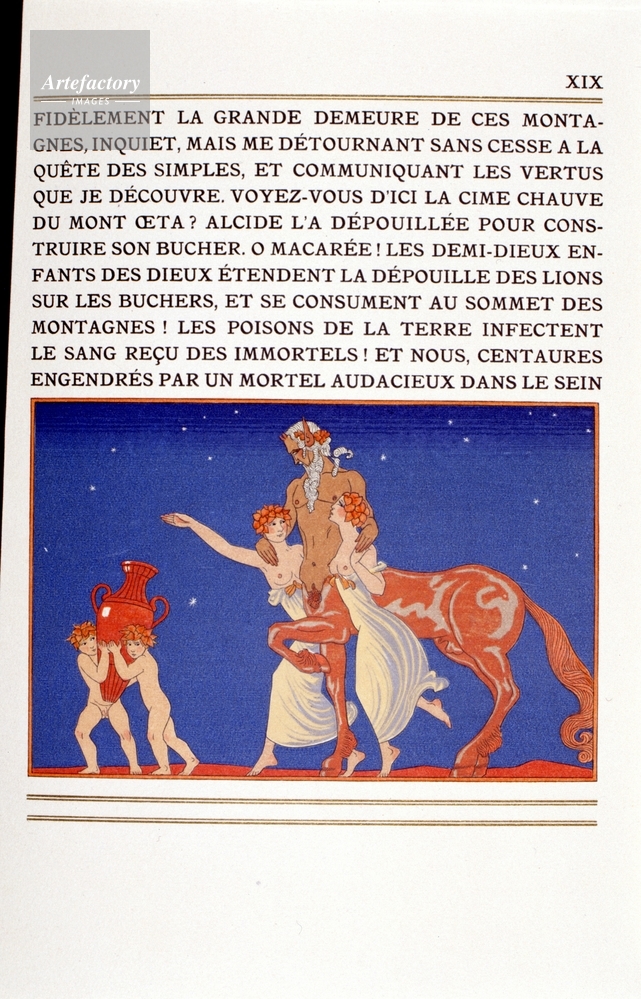 XIX

FIDÈLEMENT LA GRANDE DEMEURE DE CES MONTAGNES, INQUIET, MAIS ME DÉTOURNANT SANS CESSE A LA QUÊTE DES SIMPLES, ET COMMUNIQUANT LES VERTUS QUE JE DÉCOUVRE. VOYEZ-VOUS D'ICI LA CIME CHAUVE DU MONT ŒTA ? ALCIDE L'A DÉPOUILLÉE POUR CONSTRUIRE SON BUCHER. O MACARÉE ! LES DEMI-DIEUX ENFANTS DES DIEUX ÉTENDENT LA DÉPOUILLE DES LIONS SUR LES BUCHERS, ET SE CONSUMENT AU SOMMET DES MONTAGNES ! LES POISONS DE LA TERRE INFECTENT LE SANG REÇU DES IMMORTELS ! ET NOUS, CENTAURES ENGENDRÉS PAR UN MORTEL AUDACIEUX DANS LE SEIN

Artefactory
IMAGES